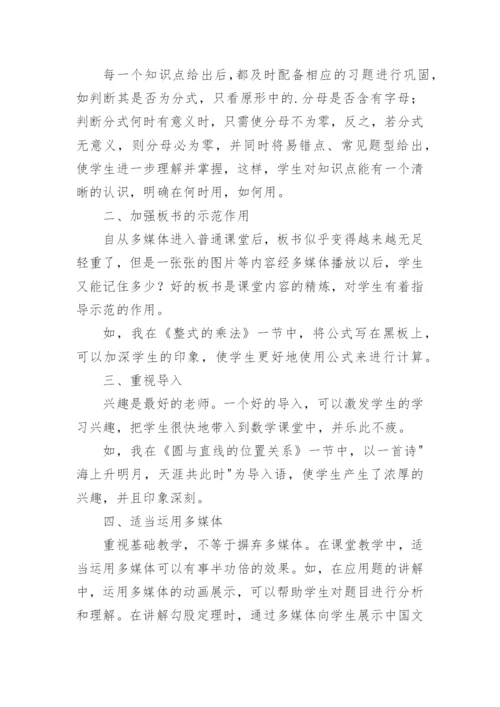 每一个知识点给出后,都及时配备相应的习题进行巩固,如判断其是否为分式，只看原形中的.分母是否含有字母；判断分式何时有意义时，只需使分母不为零，反之，若分式无意义，则分母必为零，并同时将易错点、常见题型给出，使学生进一步理解并掌握，这样，学生对知识点能有一个清晰的认识，明确在何时用，如何用。

二、加强板书的示范作用

自从多媒体进入普通课堂后，板书似乎变得越来越无足轻重了，但是一张张的图片等内容经多媒体播放以后，学生又能记住多少？好的板书是课堂内容的精炼，对学生有着指导示范的作用。

如，我在《整式的乘法》一节中，将公式写在黑板上，可以加深学生的印象，使学生更好地使用公式来进行计算。

三、重视导入

兴趣是最好的老师。一个好的导入，可以激发学生的学习兴趣，把学生很快地带入到数学课堂中，并乐此不疲。

如，我在《圆与直线的位置关系》一节中，以一首诗"海上升明月，天涯共此时"为导入语，使学生产生了浓厚的兴趣，并且印象深刻。

四、适当运用多媒体

重视基础教学，不等于摒弃多媒体。在课堂教学中，适当运用多媒体可以有事半功倍的效果。如，在应用题的讲解中，运用多媒体的动画展示，可以帮助学生对题目进行分析和理解。在讲解勾股定理时，通过多媒体向学生展示中国文